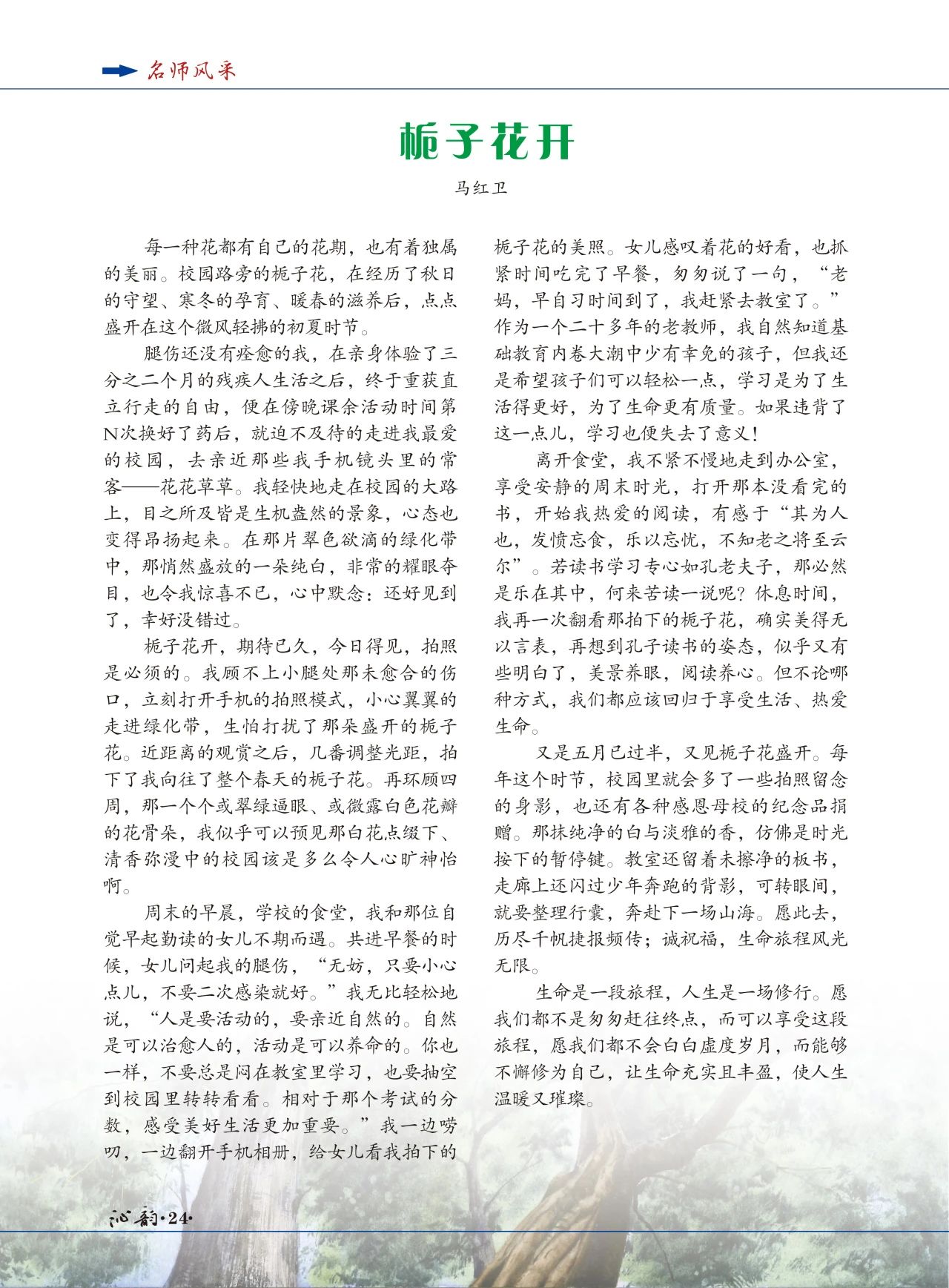 名师风采

栀子花开

马红卫

每一种花都有自己的花期，也有着独属的美丽。校园路旁的栀子花，在经历了秋日的守望、寒冬的孕育、暖春的滋养后，点点盛开在这个微风轻拂的初夏时节。

腿伤还没有痊愈的我，在亲身体验了三分之二个月的残疾人生活之后，终于重获直立行走的自由，便在傍晚课余活动时间第N次换好了药后，就迫不及待的走进我最爱的校园，去亲近那些我手机镜头里的常客——花花草草。我轻快地走在校园的大路上，目之所及皆是生机盎然的景象，心态也变得昂扬起来。在那片翠色欲滴的绿化带中，那悄然盛放的一朵纯白，非常的耀眼夺目，也令我惊喜不已，心中默念：还好见到了，幸好没错过。

栀子花开，期待已久，今日得见，拍照是必须的。我顾不上小腿处那未愈合的伤口，立刻打开手机的拍照模式，小心翼翼的走进绿化带，生怕打扰了那朵盛开的栀子花。近距离的观赏之后，几番调整光距，拍下了我向往了整个春天的栀子花。再环顾四周，那一个个或翠绿逼眼、或微露白色花瓣的花骨朵，我似乎可以预见那白花点缀下、清香弥漫中的校园该是多么令人心旷神怡啊。

周末的早晨，学校的食堂，我和那位自觉早起勤读的女儿不期而遇。共进早餐的时候，女儿问起我的腿伤，“无妨，只要小心点儿，不要二次感染就好。”我无比轻松地说，“人是要活动的，要亲近自然的。自然是可以治愈人的，活动是可以养命的。你也一样，不要总是闷在教室里学习，也要抽空到校园里转转看看。相对于那个考试的分数，感受美好生活更加重要。”我一边唠叨，一边翻开手机相册，给女儿看我拍下的栀子花的美照。女儿感叹着花的好看，也抓紧时间吃完了早餐，匆匆说了一句，“老妈，早自习时间到了，我赶紧去教室了。”作为一个二十多年的老教师，我自然知道基础教育内卷大潮中少有幸免的孩子，但我还是希望孩子们可以轻松一点，学习是为了生活得更好，为了生命更有质量。如果违背了这一点儿，学习也便失去了意义！

离开食堂，我不紧不慢地走到办公室，享受安静的周末时光，打开那本没看完的书，开始我热爱的阅读，有感于“其为人也，发愤忘食，乐以忘忧，不知老之将至云尔”。若读书学习专心如孔老夫子，那必然是乐在其中，何来苦读一说呢？休息时间，我再一次翻看那拍下的栀子花，确实美得无以言表，再想到孔子读书的姿态，似乎又有些明白了，美景养眼，阅读养心。但不论哪种方式，我们都应该回归于享受生活、热爱生命。

又是五月已过半，又见栀子花盛开。每年这个时节，校园里就会多了一些拍照留念的身影，也还有各种感恩母校的纪念品捐赠。那抹纯净的白与淡雅的香，仿佛是时光按下的暂停键。教室还留着未擦净的板书，走廊上还闪过少年奔跑的背影，可转眼间，就要整理行囊，奔赴下一场山海。愿此去，历尽千帆捷报频传；诚祝福，生命旅程风光无限。

生命是一段旅程，人生是一场修行。愿我们都不是匆匆赶往终点，而可以享受这段旅程，愿我们都不会白白虚度岁月，而能够不懈修为自己，让生命充实且丰盈，使人生温暖又璀璨。

沁韵·24·